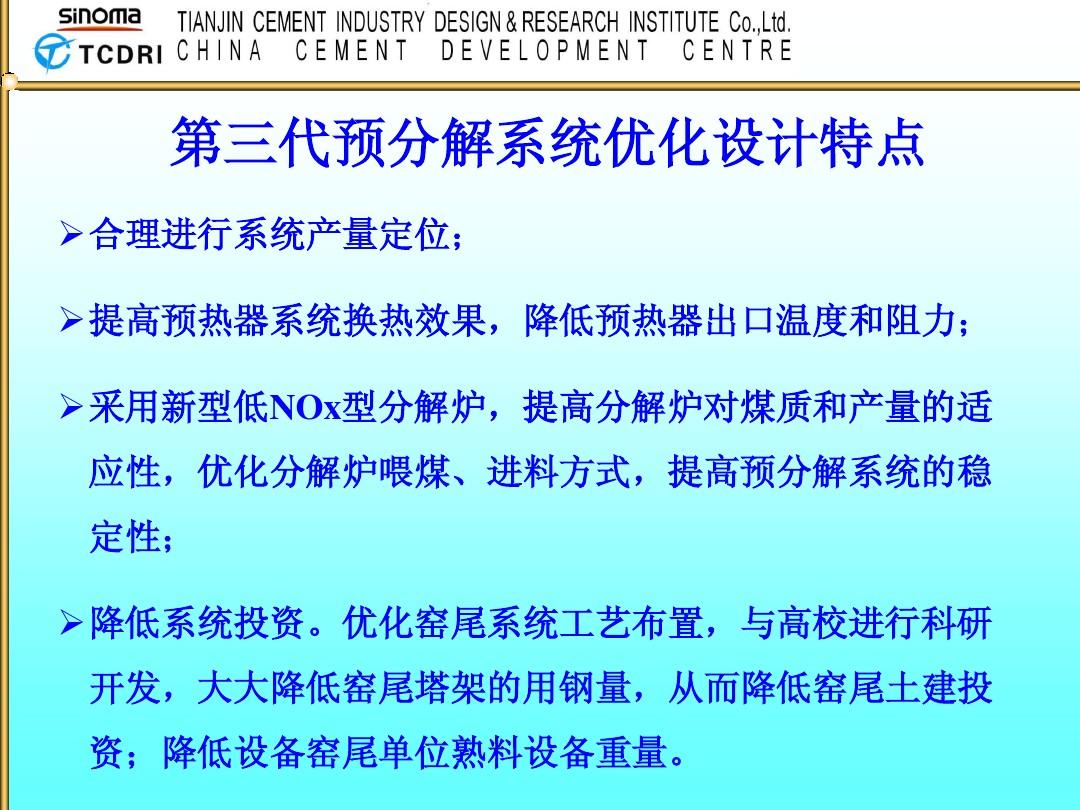 sinoma
TCDRI
TIANJIN CEMENT INDUSTRY DESIGN & RESEARCH INSTITUTE Co.,Ltd.
CHINA CEMENT DEVELOPMENT CENTRE

第三代预分解系统优化设计特点

➢合理进行系统产量定位；

➢提高预热器系统换热效果，降低预热器出口温度和阻力；

➢采用新型低NOx型分解炉，提高分解炉对煤质和产量的适应性，优化分解炉喂煤、进料方式，提高预分解系统的稳定性；

➢降低系统投资。优化窑尾系统工艺布置，与高校进行科研开发，大大降低窑尾塔架的用钢量，从而降低窑尾土建投资；降低设备窑尾单位熟料设备重量。